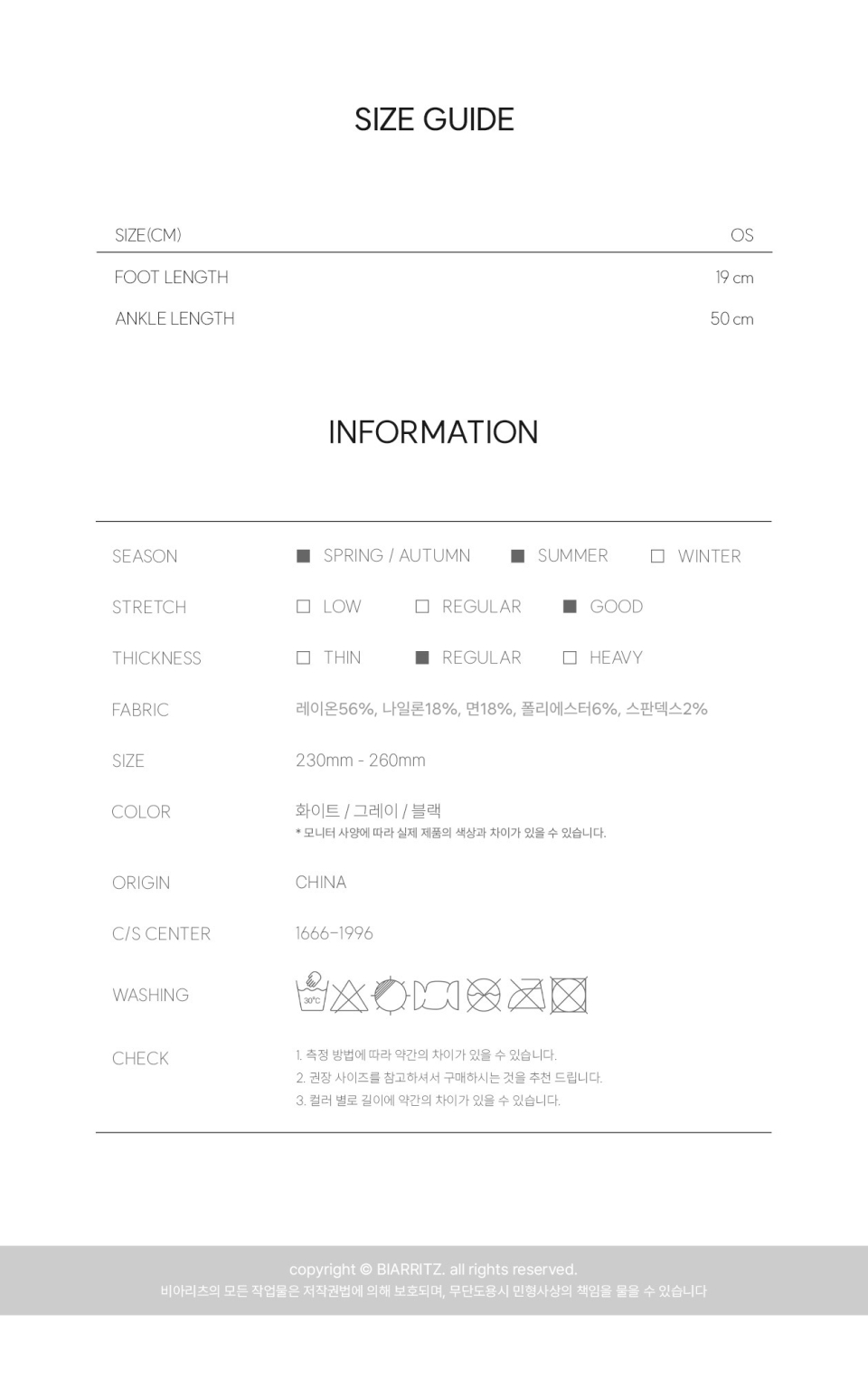 SIZE GUIDE

| SIZE(CM) | OS |
|---|---|
| FOOT LENGTH | 19 cm |
| ANKLE LENGTH | 50 cm |

INFORMATION

SEASON ■ SPRING / AUTUMN ■ SUMMER □ WINTER

STRETCH □ LOW □ REGULAR ■ GOOD

THICKNESS □ THIN ■ REGULAR □ HEAVY

FABRIC 레이온56%, 나일론18%, 면18%, 폴리에스터6%, 스판덱스2%

SIZE 230mm - 260mm

COLOR 화이트 / 그레이 / 블랙
* 모니터 사양에 따라 실제 제품의 색상과 차이가 있을 수 있습니다.

ORIGIN CHINA

C/S CENTER 1666-1996

WASHING 30°C

CHECK 1. 측정 방법에 따라 약간의 차이가 있을 수 있습니다.
2. 권장 사이즈를 참고하셔서 구매하시는 것을 추천 드립니다.
3. 컬러 별로 길이에 약간의 차이가 있을 수 있습니다.

copyright © BIARRITZ. all rights reserved.
비아리츠의 모든 작업물은 저작권법에 의해 보호되며, 무단도용시 민형사상의 책임을 물을 수 있습니다